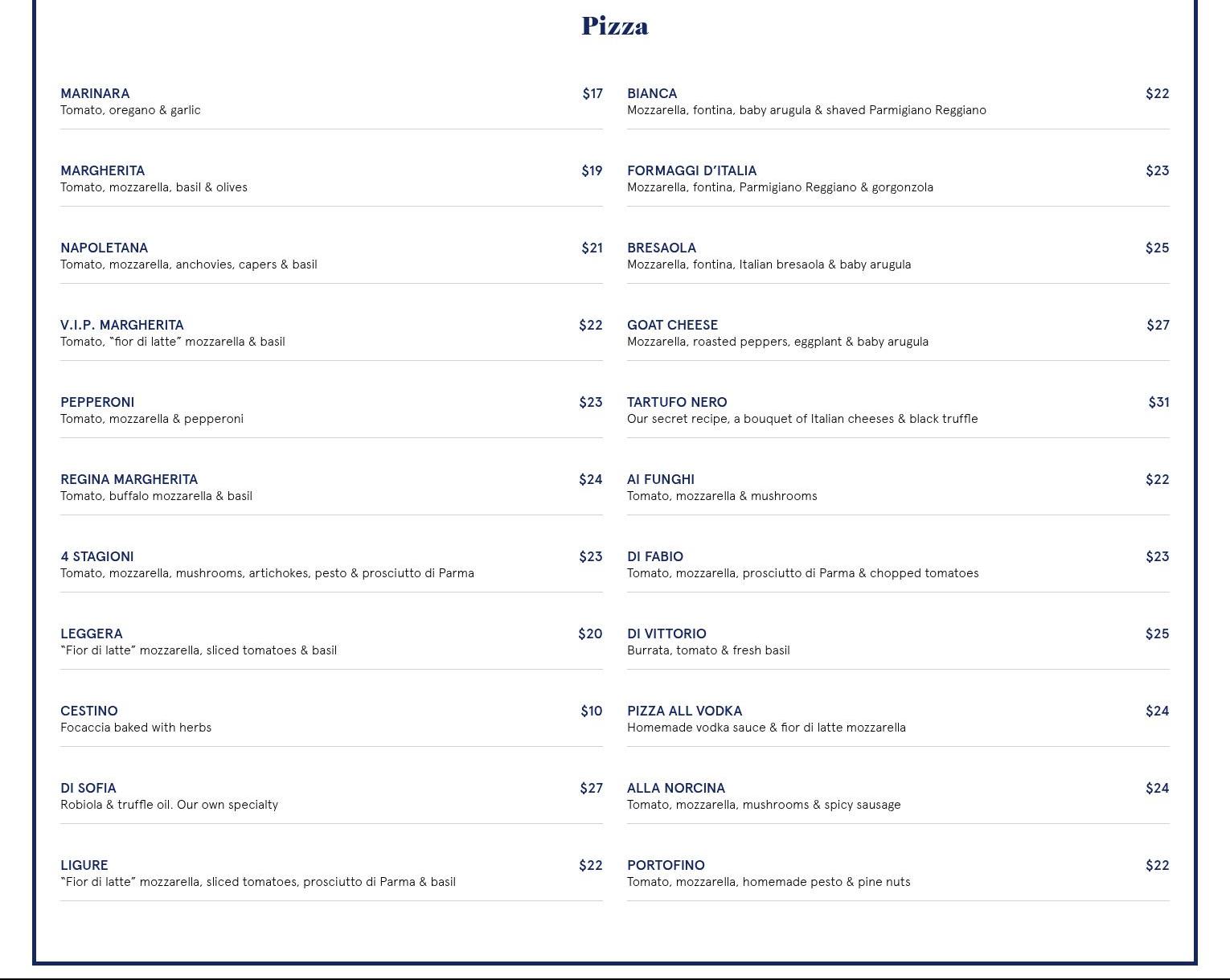 Pizza

MARINARA $17
Tomato, oregano & garlic

MARGHERITA $19
Tomato, mozzarella, basil & olives

NAPOLETANA $21
Tomato, mozzarella, anchovies, capers & basil

V.I.P. MARGHERITA $22
Tomato, "fior di latte" mozzarella & basil

PEPPERONI $23
Tomato, mozzarella & pepperoni

REGINA MARGHERITA $24
Tomato, buffalo mozzarella & basil

4 STAGIONI $23
Tomato, mozzarella, mushrooms, artichokes, pesto & prosciutto di Parma

LEGGERA $20
"Fior di latte" mozzarella, sliced tomatoes & basil

CESTINO $10
Focaccia baked with herbs

DI SOFIA $27
Robiola & truffle oil. Our own specialty

LIGURE $22
"Fior di latte" mozzarella, sliced tomatoes, prosciutto di Parma & basil

BIANCA $22
Mozzarella, fontina, baby arugula & shaved Parmigiano Reggiano

FORMAGGI D'ITALIA $23
Mozzarella, fontina, Parmigiano Reggiano & gorgonzola

BRESAOLA $25
Mozzarella, fontina, Italian bresaola & baby arugula

GOAT CHEESE $27
Mozzarella, roasted peppers, eggplant & baby arugula

TARTUFO NERO $31
Our secret recipe, a bouquet of Italian cheeses & black truffle

AI FUNGHI $22
Tomato, mozzarella & mushrooms

DI FABIO $23
Tomato, mozzarella, prosciutto di Parma & chopped tomatoes

DI VITTORIO $25
Burrata, tomato & fresh basil

PIZZA ALL VODKA $24
Homemade vodka sauce & fior di latte mozzarella

ALLA NORCINA $24
Tomato, mozzarella, mushrooms & spicy sausage

PORTOFINO $22
Tomato, mozzarella, homemade pesto & pine nuts